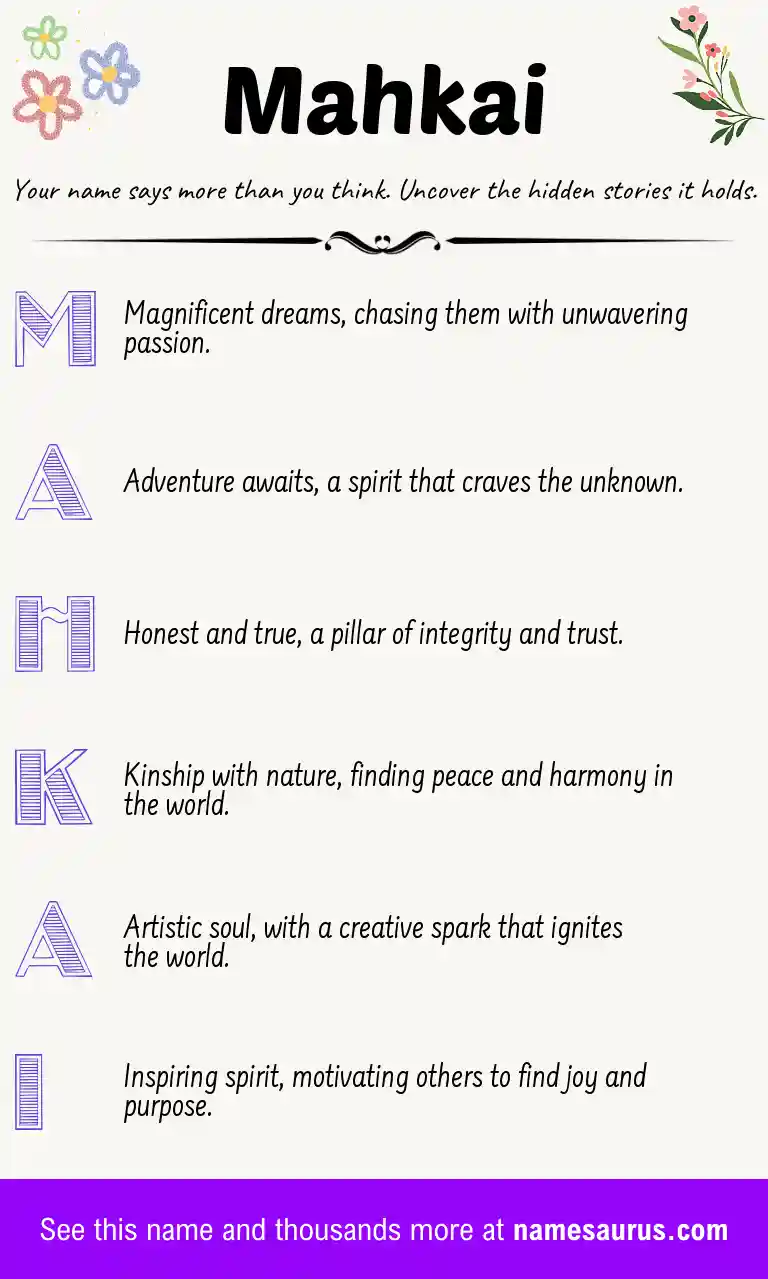 Mahkai

Your name says more than you think. Uncover the hidden stories it holds.

M Magnificent dreams, chasing them with unwavering passion.

A Adventure awaits, a spirit that craves the unknown.

H Honest and true, a pillar of integrity and trust.

K Kinship with nature, finding peace and harmony in the world.

A Artistic soul, with a creative spark that ignites the world.

I Inspiring spirit, motivating others to find joy and purpose.

See this name and thousands more at namesaurus.com